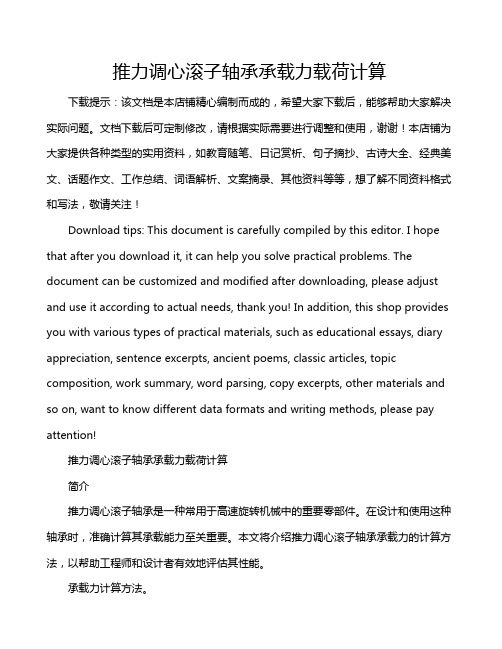 推力调心滚子轴承承载力载荷计算

下载提示：该文档是本店铺精心编制而成的，希望大家下载后，能够帮助大家解决实际问题。文档下载后可定制修改，请根据实际需要进行调整和使用，谢谢！本店铺为大家提供各种类型的实用资料，如教育随笔、日记赏析、句子摘抄、古诗大全、经典美文、话题作文、工作总结、词语解析、文案摘录、其他资料等等，想了解不同资料格式和写法，敬请关注！

Download tips: This document is carefully compiled by this editor. I hope that after you download it, it can help you solve practical problems. The document can be customized and modified after downloading, please adjust and use it according to actual needs, thank you! In addition, this shop provides you with various types of practical materials, such as educational essays, diary appreciation, sentence excerpts, ancient poems, classic articles, topic composition, work summary, word parsing, copy excerpts, other materials and so on, want to know different data formats and writing methods, please pay attention!

推力调心滚子轴承承载力载荷计算

简介

推力调心滚子轴承是一种常用于高速旋转机械中的重要零部件。在设计和使用这种轴承时，准确计算其承载能力至关重要。本文将介绍推力调心滚子轴承承载力的计算方法，以帮助工程师和设计者有效地评估其性能。

承载力计算方法。